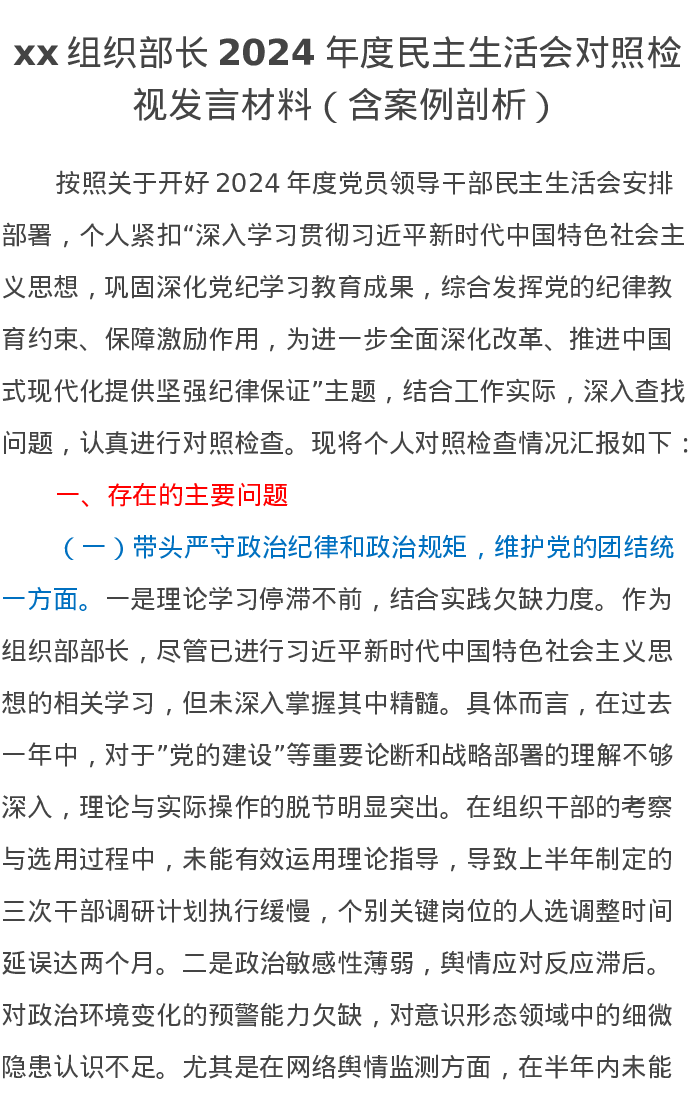 xx 组织部长 2024 年度民主生活会对照检视发言材料（含案例剖析）

按照关于开好 2024 年度党员领导干部民主生活会安排部署，个人紧扣“深入学习贯彻习近平新时代中国特色社会主义思想，巩固深化党纪学习教育成果，综合发挥党的纪律教育约束、保障激励作用，为进一步全面深化改革、推进中国式现代化提供坚强纪律保证”主题，结合工作实际，深入查找问题，认真进行对照检查。现将个人对照检查情况汇报如下：

一、存在的主要问题

（一）带头严守政治纪律和政治规矩，维护党的团结统一方面。一是理论学习停滞不前，结合实践欠缺力度。作为组织部部长，尽管已进行习近平新时代中国特色社会主义思想的相关学习，但未深入掌握其中精髓。具体而言，在过去一年中，对于”党的建设”等重要论断和战略部署的理解不够深入，理论与实际操作的脱节明显突出。在组织干部的考察与选用过程中，未能有效运用理论指导，导致上半年制定的三次干部调研计划执行缓慢，个别关键岗位的人选调整时间延误达两个月。二是政治敏感性薄弱，舆情应对反应滞后。对政治环境变化的预警能力欠缺，对意识形态领域中的细微隐患认识不足。尤其是在网络舆情监测方面，在半年内未能